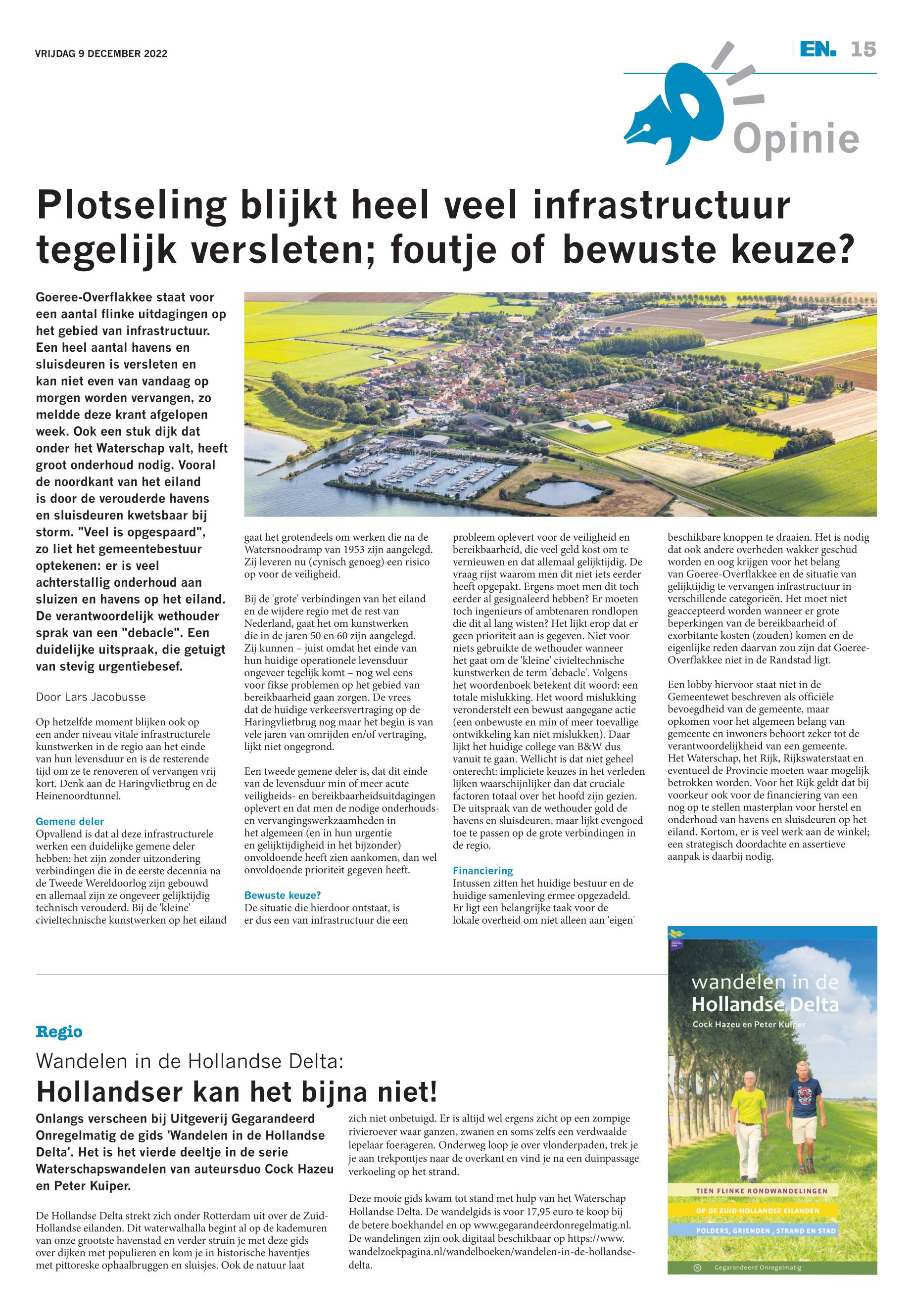 VRIJDAG 9 DECEMBER 2022

EN. 15

Opinie

Plotseling blijkt heel veel infrastructuur tegelijk versleten; foutje of bewuste keuze?

Goeree-Overflakkee staat voor een aantal flinke uitdagingen op het gebied van infrastructuur. Een heel aantal havens en sluisdeuren is versleten en kan niet even van vandaag op morgen worden vervangen, zo meldde deze krant afgelopen week. Ook een stuk dijk dat onder het Waterschap valt, heeft groot onderhoud nodig. Vooral de noordkant van het eiland is door de verouderde havens en sluisdeuren kwetsbaar bij storm. "Veel is opgespaard", zo liet het gemeentebestuur optekenen: er is veel achterstallig onderhoud aan sluizen en havens op het eiland. De verantwoordelijk wethouder sprak van een "debacle". Een duidelijke uitspraak, die getuigt van stevig urgentiebesef.

Door Lars Jacobusse

Op hetzelfde moment blijken ook op een ander niveau vitale infrastructurele kunstwerken in de regio aan het einde van hun levensduur en is de resterende tijd om ze te renoveren of vervangen vrij kort. Denk aan de Haringvlietbrug en de Heinenoordtunnel.

Gemene deler
Opvallend is dat al deze infrastructurele werken een duidelijke gemene deler hebben: het zijn zonder uitzondering verbindingen die in de eerste decennia na de Tweede Wereldoorlog zijn gebouwd en allemaal zijn ze ongeveer gelijktijdig technisch verouderd. Bij de 'kleine' civieltechnische kunstwerken op het eiland gaat het grotendeels om werken die na de Watersnoodramp van 1953 zijn aangelegd. Zij leveren nu (cynisch genoeg) een risico op voor de veiligheid.

Bij de 'grote' verbindingen van het eiland en de wijdere regio met de rest van Nederland, gaat het om kunstwerken die in de jaren 50 en 60 zijn aangelegd. Zij kunnen – juist omdat het einde van hun huidige operationele levensduur ongeveer tegelijk komt – nog wel eens voor fikse problemen op het gebied van bereikbaarheid gaan zorgen. De vrees dat de huidige verkeersvertraging op de Haringvlietbrug nog maar het begin is van vele jaren van omrijden en/of vertraging, lijkt niet ongegrond.

Een tweede gemene deler is, dat dit einde van de levensduur min of meer acute veiligheids- en bereikbaarheidsuitdagingen oplevert en dat men de nodige onderhouds- en vervangingswerkzaamheden in het algemeen (en in hun urgentie en gelijktijdigheid in het bijzonder) onvoldoende heeft zien aankomen, dan wel onvoldoende prioriteit gegeven heeft.

Bewuste keuze?
De situatie die hierdoor ontstaat, is er dus een van infrastructuur die een probleem oplevert voor de veiligheid en bereikbaarheid, die veel geld kost om te vernieuwen en dat allemaal gelijktijdig. De vraag rijst waarom men dit niet iets eerder heeft opgepakt. Ergens moet men dit toch eerder al gesignaleerd hebben? Er moeten toch ingenieurs of ambtenaren rondlopen die dit al lang wisten? Het lijkt erop dat er geen prioriteit aan is gegeven. Niet voor niets gebruikte de wethouder wanneer het gaat om de 'kleine' civieltechnische kunstwerken de term 'debacle'. Volgens het woordenboek betekent dit woord: een totale mislukking. Het woord mislukking veronderstelt een bewust aangegane actie (een onbewuste en min of meer toevallige ontwikkeling kan niet mislukken). Daar lijkt het huidige college van B&W dus vanuit te gaan. Wellicht is dat niet geheel onterecht: impliciete keuzes in het verleden lijken waarschijnlijker dan dat cruciale factoren totaal over het hoofd zijn gezien. De uitspraak van de wethouder gold de havens en sluisdeuren, maar lijkt evengoed toe te passen op de grote verbindingen in de regio.

Financiering
Intussen zitten het huidige bestuur en de huidige samenleving ermee opgezadeld. Er ligt een belangrijke taak voor de lokale overheid om niet alleen aan 'eigen' beschikbare knoppen te draaien. Het is nodig dat ook andere overheden wakker geschud worden en oog krijgen voor het belang van Goeree-Overflakkee en de situatie van gelijktijdig te vervangen infrastructuur in verschillende categorieën. Het moet niet geaccepteerd worden wanneer er grote beperkingen van de bereikbaarheid of exorbitante kosten (zouden) komen en de eigenlijke reden daarvan zou zijn dat Goeree-Overflakkee niet in de Randstad ligt.

Een lobby hiervoor staat niet in de Gemeentewet beschreven als officiële bevoegdheid van de gemeente, maar opkomen voor het algemeen belang van gemeente en inwoners behoort zeker tot de verantwoordelijkheid van een gemeente. Het Waterschap, het Rijk, Rijkswaterstaat en eventueel de Provincie moeten waar mogelijk betrokken worden. Voor het Rijk geldt dat bij voorkeur ook voor de financiering van een nog op te stellen masterplan voor herstel en onderhoud van havens en sluisdeuren op het eiland. Kortom, er is veel werk aan de winkel; een strategisch doordachte en assertieve aanpak is daarbij nodig.

Regio
Wandelen in de Hollandse Delta:
Hollandser kan het bijna niet!

Onlangs verscheen bij Uitgeverij Gegarandeerd Onregelmatig de gids 'Wandelen in de Hollandse Delta'. Het is het vierde deeltje in de serie Waterschapswandelen van auteursduo Cock Hazeu en Peter Kuiper.

De Hollandse Delta strekt zich onder Rotterdam uit over de Zuid-Hollandse eilanden. Dit waterwalhalla begint al op de kademuren van onze grootste havenstad en verder struin je met deze gids over dijken met populieren en kom je in historische haventjes met pittoreske ophaalbruggen en sluisjes. Ook de natuur laat zich niet onbetuigd. Er is altijd wel ergens zicht op een zompige rivieroever waar ganzen, zwanen en soms zelfs een verdwaalde lepelaar foerageren. Onderweg loop je over vlonderpaden, trek je je aan trekpontjes naar de overkant en vind je na een duinpassage verkoeling op het strand.

Deze mooie gids kwam tot stand met hulp van het Waterschap Hollandse Delta. De wandelgids is voor 17,95 euro te koop bij de betere boekhandel en op www.gegarandeerdonregelmatig.nl. De wandelingen zijn ook digitaal beschikbaar op https://www.wandelzoekpagina.nl/wandelboeken/wandelen-in-de-hollandse-delta.

wandelen in de Hollandse Delta
Cock Hazeu en Peter Kuiper
TIEN FLINKE RONDWANDELINGEN
OP DE ZUID-HOLLANDSE EILANDEN
POLDERS, GRIENDEN, STRAND EN STAD
Gegarandeerd Onregelmatig